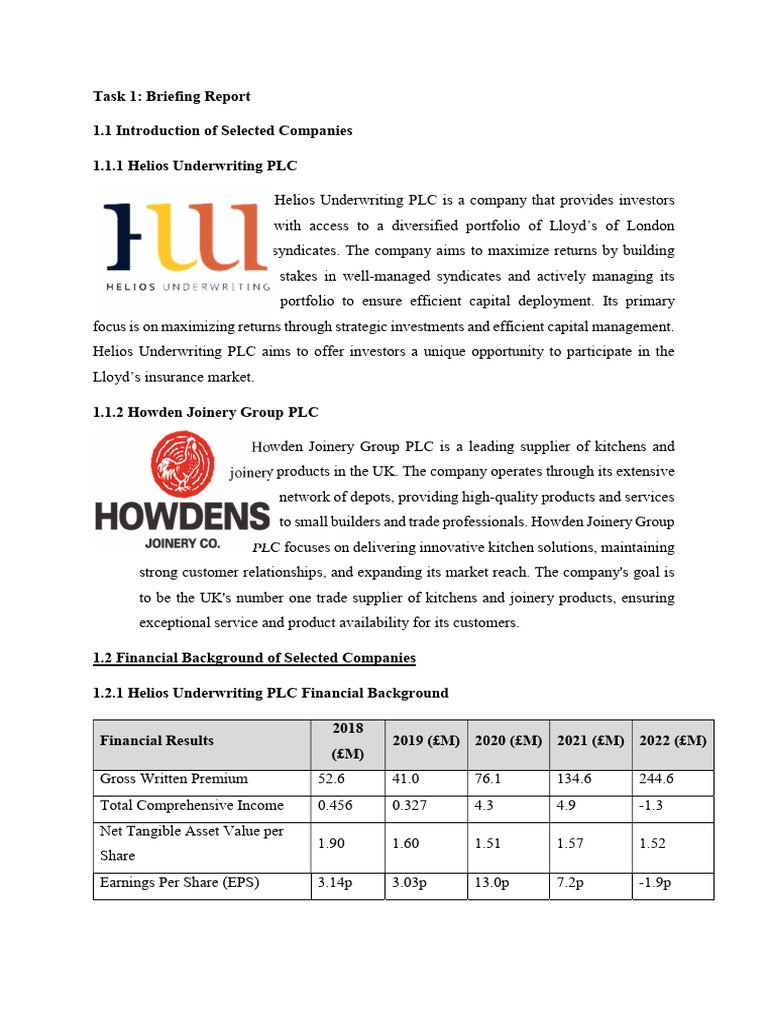 Task 1: Briefing Report

1.1 Introduction of Selected Companies

1.1.1 Helios Underwriting PLC

HELIOS UNDERWRITING

Helios Underwriting PLC is a company that provides investors with access to a diversified portfolio of Lloyd's of London syndicates. The company aims to maximize returns by building stakes in well-managed syndicates and actively managing its portfolio to ensure efficient capital deployment. Its primary focus is on maximizing returns through strategic investments and efficient capital management. Helios Underwriting PLC aims to offer investors a unique opportunity to participate in the Lloyd's insurance market.

1.1.2 Howden Joinery Group PLC

HOWDENS JOINERY CO.

Howden Joinery Group PLC is a leading supplier of kitchens and joinery products in the UK. The company operates through its extensive network of depots, providing high-quality products and services to small builders and trade professionals. Howden Joinery Group PLC focuses on delivering innovative kitchen solutions, maintaining strong customer relationships, and expanding its market reach. The company's goal is to be the UK's number one trade supplier of kitchens and joinery products, ensuring exceptional service and product availability for its customers.

1.2 Financial Background of Selected Companies

1.2.1 Helios Underwriting PLC Financial Background

| Financial Results | 2018 (£M) | 2019 (£M) | 2020 (£M) | 2021 (£M) | 2022 (£M) |
|---|---|---|---|---|---|
| Gross Written Premium | 52.6 | 41.0 | 76.1 | 134.6 | 244.6 |
| Total Comprehensive Income | 0.456 | 0.327 | 4.3 | 4.9 | -1.3 |
| Net Tangible Asset Value per Share | 1.90 | 1.60 | 1.51 | 1.57 | 1.52 |
| Earnings Per Share (EPS) | 3.14p | 3.03p | 13.0p | 7.2p | -1.9p |